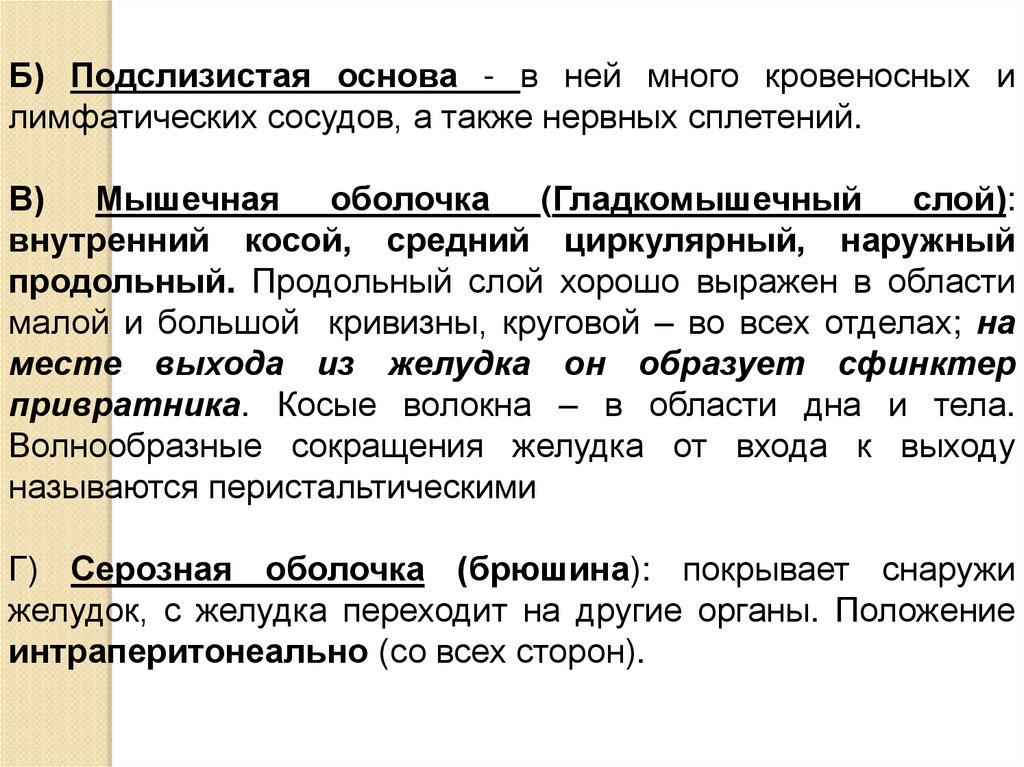 Б) Подслизистая основа - в ней много кровеносных и лимфатических сосудов, а также нервных сплетений.

В) Мышечная оболочка (Гладкомышечный слой): внутренний косой, средний циркулярный, наружный продольный. Продольный слой хорошо выражен в области малой и большой кривизны, круговой – во всех отделах; на месте выхода из желудка он образует сфинктер привратника. Косые волокна – в области дна и тела. Волнообразные сокращения желудка от входа к выходу называются перистальтическими

Г) Серозная оболочка (брюшина): покрывает снаружи желудок, с желудка переходит на другие органы. Положение интраперитонеально (со всех сторон).